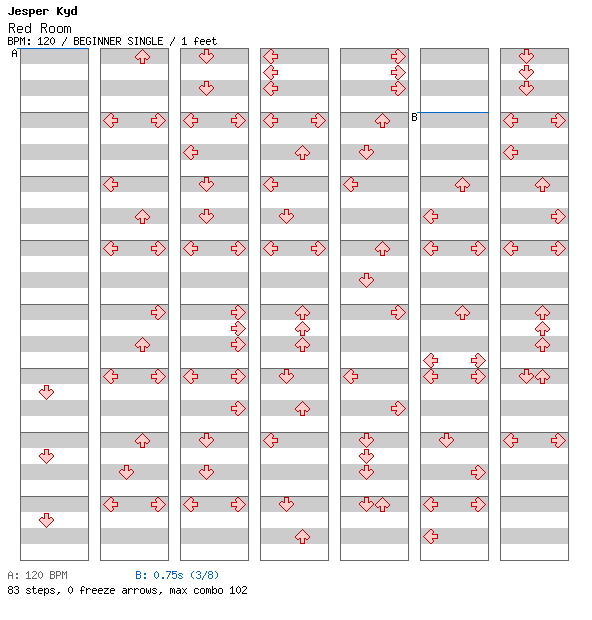 Jesper Kyd
Red Room
BPM: 120 / BEGINNER SINGLE / 1 feet

A

B

A: 120 BPM B: 0.75s (3/8)
83 steps, 0 freeze arrows, max combo 102